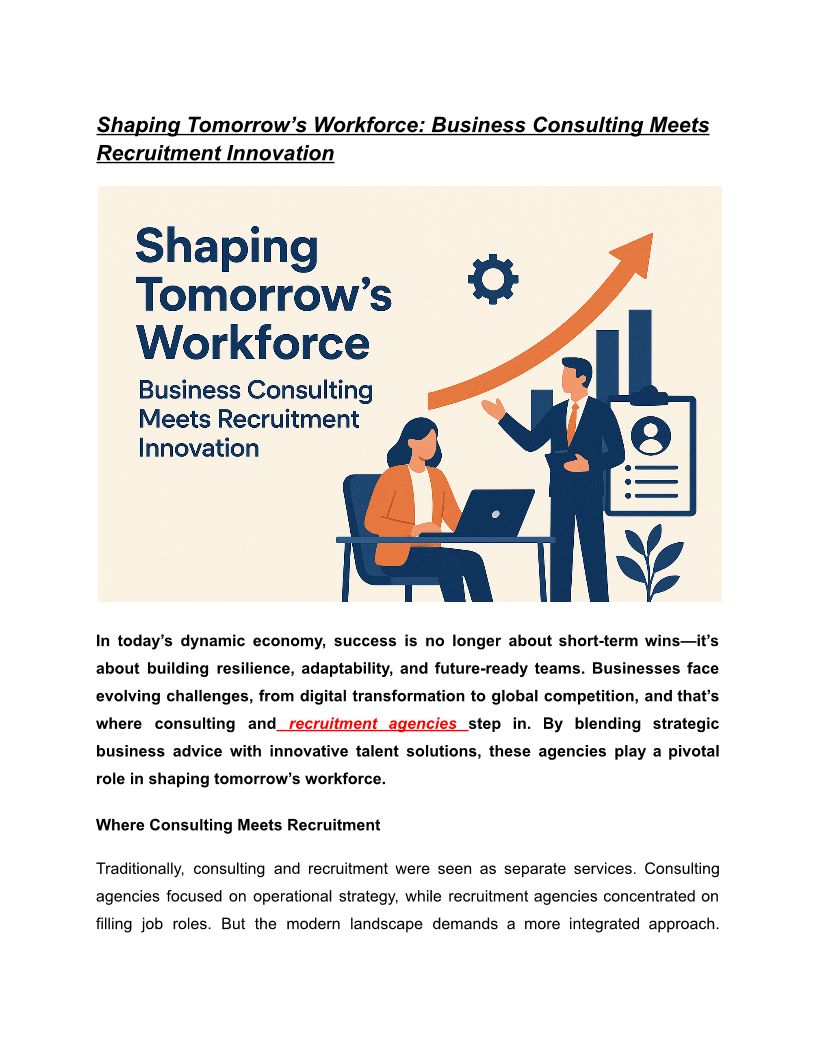 Shaping Tomorrow’s Workforce: Business Consulting Meets Recruitment Innovation

Shaping Tomorrow’s Workforce

Business Consulting Meets Recruitment Innovation

In today’s dynamic economy, success is no longer about short-term wins—it’s about building resilience, adaptability, and future-ready teams. Businesses face evolving challenges, from digital transformation to global competition, and that’s where consulting and recruitment agencies step in. By blending strategic business advice with innovative talent solutions, these agencies play a pivotal role in shaping tomorrow’s workforce.

Where Consulting Meets Recruitment

Traditionally, consulting and recruitment were seen as separate services. Consulting agencies focused on operational strategy, while recruitment agencies concentrated on filling job roles. But the modern landscape demands a more integrated approach.